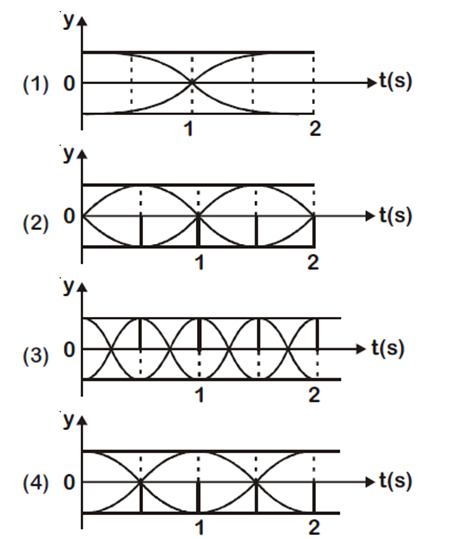 y
(1) 0
t(s)
1
2

y
(2) 0
t(s)
1
2

y
(3) 0
t(s)
1
2

y
(4) 0
t(s)
1
2